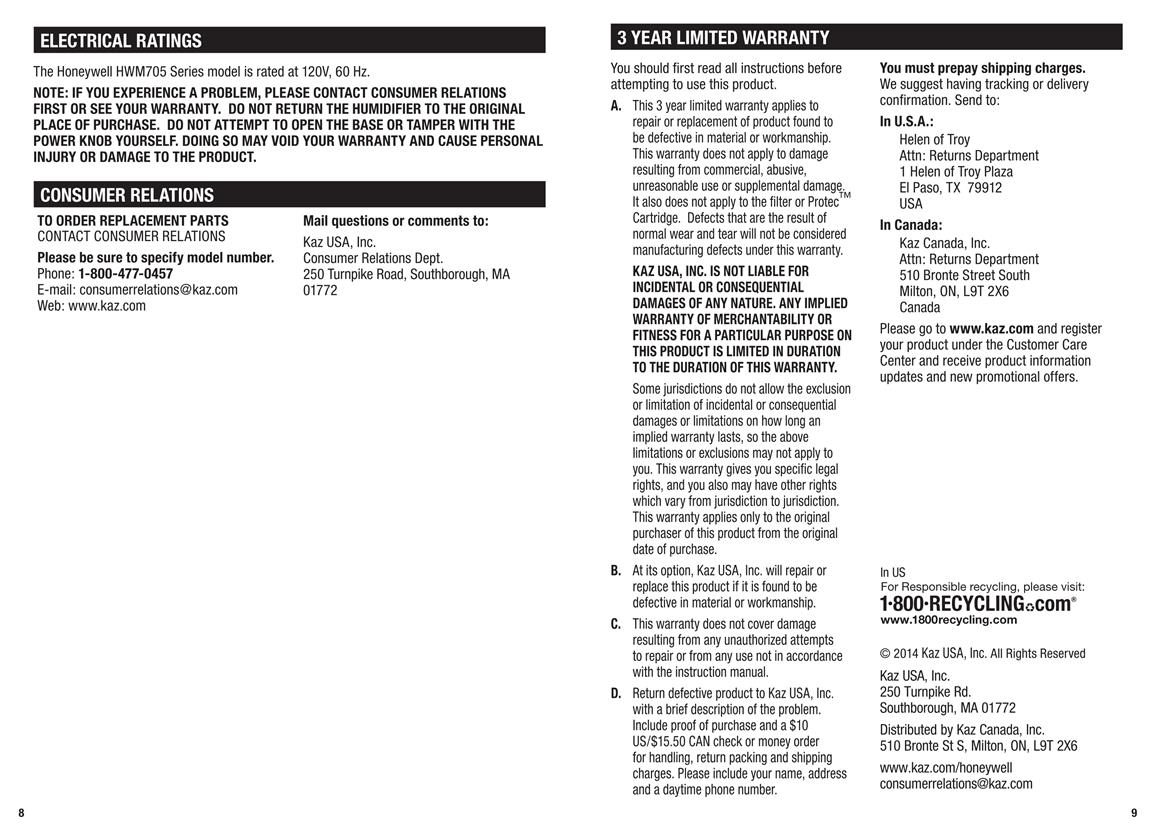 ELECTRICAL RATINGS

The Honeywell HWM705 Series model is rated at 120V, 60 Hz.

NOTE: IF YOU EXPERIENCE A PROBLEM, PLEASE CONTACT CONSUMER RELATIONS FIRST OR SEE YOUR WARRANTY. DO NOT RETURN THE HUMIDIFIER TO THE ORIGINAL PLACE OF PURCHASE. DO NOT ATTEMPT TO OPEN THE BASE OR TAMPER WITH THE POWER KNOB YOURSELF. DOING SO MAY VOID YOUR WARRANTY AND CAUSE PERSONAL INJURY OR DAMAGE TO THE PRODUCT.

CONSUMER RELATIONS

TO ORDER REPLACEMENT PARTS
CONTACT CONSUMER RELATIONS

Please be sure to specify model number.
Phone: 1-800-477-0457
E-mail: consumerrelations@kaz.com
Web: www.kaz.com

Mail questions or comments to:
Kaz USA, Inc.
Consumer Relations Dept.
250 Turnpike Road, Southborough, MA 01772

8

3 YEAR LIMITED WARRANTY

You should first read all instructions before attempting to use this product.

A. This 3 year limited warranty applies to repair or replacement of product found to be defective in material or workmanship. This warranty does not apply to damage resulting from commercial, abusive, unreasonable use or supplemental damage. It also does not apply to the filter or Protec™ Cartridge. Defects that are the result of normal wear and tear will not be considered manufacturing defects under this warranty.

KAZ USA, INC. IS NOT LIABLE FOR INCIDENTAL OR CONSEQUENTIAL DAMAGES OF ANY NATURE. ANY IMPLIED WARRANTY OF MERCHANTABILITY OR FITNESS FOR A PARTICULAR PURPOSE ON THIS PRODUCT IS LIMITED IN DURATION TO THE DURATION OF THIS WARRANTY.

Some jurisdictions do not allow the exclusion or limitation of incidental or consequential damages or limitations on how long an implied warranty lasts, so the above limitations or exclusions may not apply to you. This warranty gives you specific legal rights, and you also may have other rights which vary from jurisdiction to jurisdiction. This warranty applies only to the original purchaser of this product from the original date of purchase.

B. At its option, Kaz USA, Inc. will repair or replace this product if it is found to be defective in material or workmanship.

C. This warranty does not cover damage resulting from any unauthorized attempts to repair or from any use not in accordance with the instruction manual.

D. Return defective product to Kaz USA, Inc. with a brief description of the problem. Include proof of purchase and a $10 US/$15.50 CAN check or money order for handling, return packing and shipping charges. Please include your name, address and a daytime phone number.

You must prepay shipping charges.
We suggest having tracking or delivery confirmation. Send to:

In U.S.A.:
Helen of Troy
Attn: Returns Department
1 Helen of Troy Plaza
El Paso, TX 79912
USA

In Canada:
Kaz Canada, Inc.
Attn: Returns Department
510 Bronte Street South
Milton, ON, L9T 2X6
Canada

Please go to www.kaz.com and register your product under the Customer Care Center and receive product information updates and new promotional offers.

In US
For Responsible recycling, please visit:
1·800·RECYCLING.com®
www.1800recycling.com

© 2014 Kaz USA, Inc. All Rights Reserved

Kaz USA, Inc.
250 Turnpike Rd.
Southborough, MA 01772

Distributed by Kaz Canada, Inc.
510 Bronte St S, Milton, ON, L9T 2X6

www.kaz.com/honeywell
consumerrelations@kaz.com

9